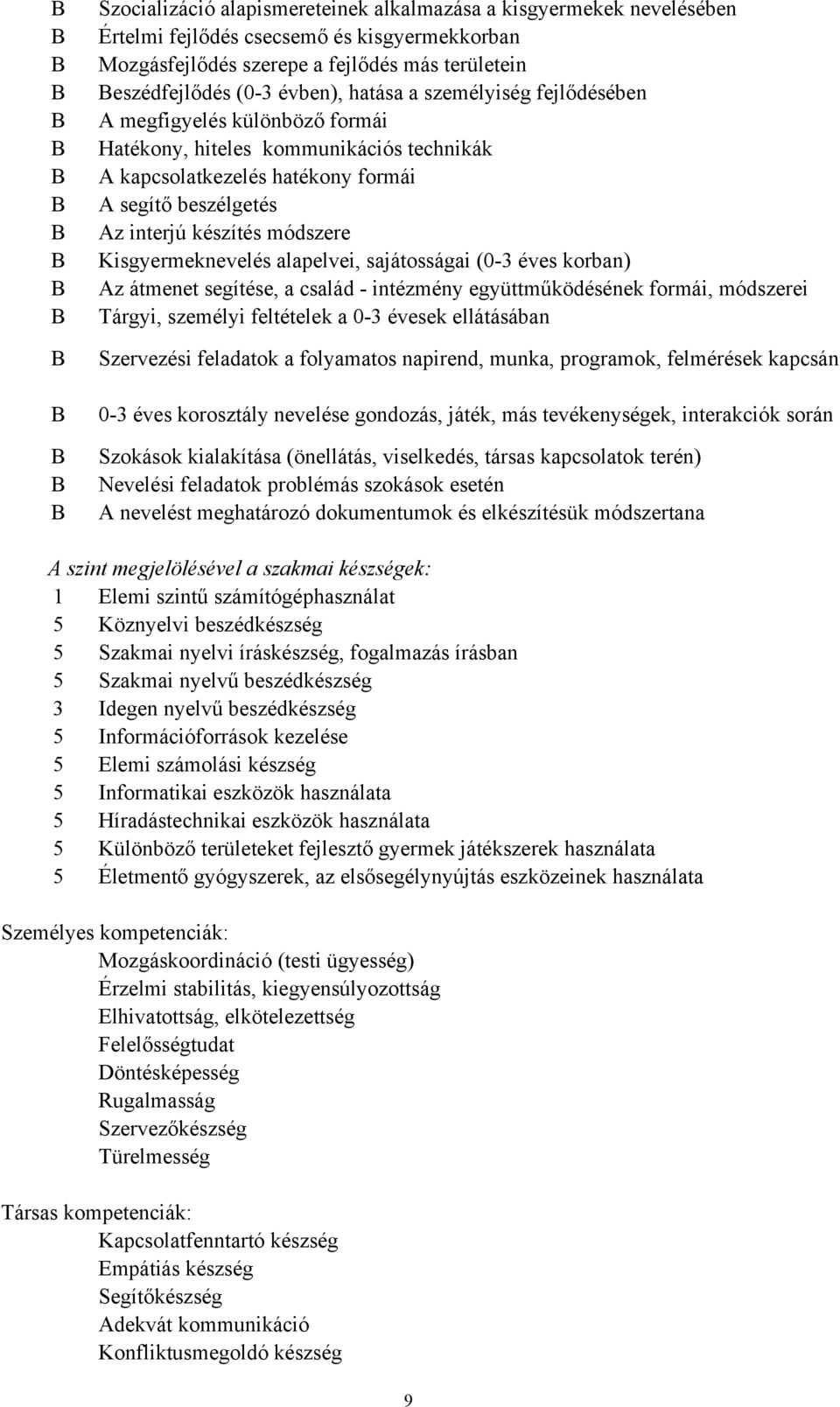 B Szocializáció alapismereteinek alkalmazása a kisgyermekek nevelésében
B Értelmi fejlődés csecsemő és kisgyermekkorban
B Mozgásfejlődés szerepe a fejlődés más területein
B Beszédfejlődés (0-3 évben), hatása a személyiség fejlődésében
B A megfigyelés különböző formái
B Hatékony, hiteles kommunikációs technikák
B A kapcsolatkezelés hatékony formái
B A segítő beszélgetés
B Az interjú készítés módszere
B Kisgyermeknevelés alapelvei, sajátosságai (0-3 éves korban)
B Az átmenet segítése, a család - intézmény együttműködésének formái, módszerei
B Tárgyi, személyi feltételek a 0-3 évesek ellátásában

B Szervezési feladatok a folyamatos napirend, munka, programok, felmérések kapcsán

B 0-3 éves korosztály nevelése gondozás, játék, más tevékenységek, interakciók során

B Szokások kialakítása (önellátás, viselkedés, társas kapcsolatok terén)
B Nevelési feladatok problémás szokások esetén
B A nevelést meghatározó dokumentumok és elkészítésük módszertana

A szint megjelölésével a szakmai készségek:
1 Elemi szintű számítógéphasználat
5 Köznyelvi beszédkészség
5 Szakmai nyelvi íráskészség, fogalmazás írásban
5 Szakmai nyelvű beszédkészség
3 Idegen nyelvű beszédkészség
5 Információforrások kezelése
5 Elemi számolási készség
5 Informatikai eszközök használata
5 Híradástechnikai eszközök használata
5 Különböző területeket fejlesztő gyermek játékszerek használata
5 Életmentő gyógyszerek, az elsősegélynyújtás eszközeinek használata

Személyes kompetenciák:
Mozgáskoordináció (testi ügyesség)
Érzelmi stabilitás, kiegyensúlyozottság
Elhivatottság, elkötelezettség
Felelősségtudat
Döntésképesség
Rugalmasság
Szervezőkészség
Türelmesség

Társas kompetenciák:
Kapcsolatfenntartó készség
Empátiás készség
Segítőkészség
Adekvát kommunikáció
Konfliktusmegoldó készség

9